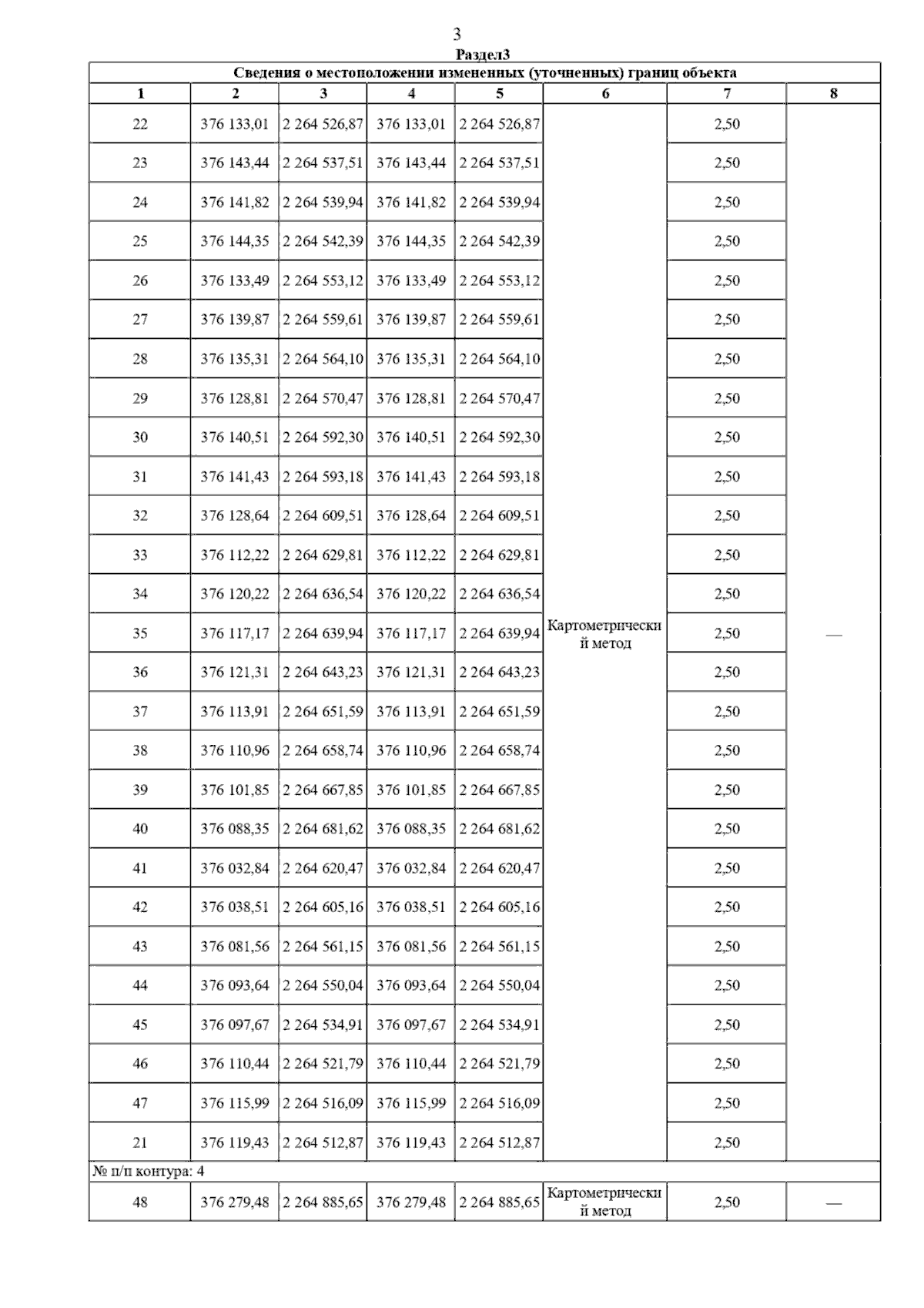 3

Раздел3

Сведения о местоположении измененных (уточненных) границ объекта

| 1 | 2 | 3 | 4 | 5 | 6 | 7 | 8 |
|---|---|---|---|---|---|---|---|
| 22 | 376 133,01 | 2 264 526,87 | 376 133,01 | 2 264 526,87 | Картометрический метод | 2,50 | — |
| 23 | 376 143,44 | 2 264 537,51 | 376 143,44 | 2 264 537,51 | | 2,50 | |
| 24 | 376 141,82 | 2 264 539,94 | 376 141,82 | 2 264 539,94 | | 2,50 | |
| 25 | 376 144,35 | 2 264 542,39 | 376 144,35 | 2 264 542,39 | | 2,50 | |
| 26 | 376 133,49 | 2 264 553,12 | 376 133,49 | 2 264 553,12 | | 2,50 | |
| 27 | 376 139,87 | 2 264 559,61 | 376 139,87 | 2 264 559,61 | | 2,50 | |
| 28 | 376 135,31 | 2 264 564,10 | 376 135,31 | 2 264 564,10 | | 2,50 | |
| 29 | 376 128,81 | 2 264 570,47 | 376 128,81 | 2 264 570,47 | | 2,50 | |
| 30 | 376 140,51 | 2 264 592,30 | 376 140,51 | 2 264 592,30 | | 2,50 | |
| 31 | 376 141,43 | 2 264 593,18 | 376 141,43 | 2 264 593,18 | | 2,50 | |
| 32 | 376 128,64 | 2 264 609,51 | 376 128,64 | 2 264 609,51 | | 2,50 | |
| 33 | 376 112,22 | 2 264 629,81 | 376 112,22 | 2 264 629,81 | | 2,50 | |
| 34 | 376 120,22 | 2 264 636,54 | 376 120,22 | 2 264 636,54 | | 2,50 | |
| 35 | 376 117,17 | 2 264 639,94 | 376 117,17 | 2 264 639,94 | | 2,50 | |
| 36 | 376 121,31 | 2 264 643,23 | 376 121,31 | 2 264 643,23 | | 2,50 | |
| 37 | 376 113,91 | 2 264 651,59 | 376 113,91 | 2 264 651,59 | | 2,50 | |
| 38 | 376 110,96 | 2 264 658,74 | 376 110,96 | 2 264 658,74 | | 2,50 | |
| 39 | 376 101,85 | 2 264 667,85 | 376 101,85 | 2 264 667,85 | | 2,50 | |
| 40 | 376 088,35 | 2 264 681,62 | 376 088,35 | 2 264 681,62 | | 2,50 | |
| 41 | 376 032,84 | 2 264 620,47 | 376 032,84 | 2 264 620,47 | | 2,50 | |
| 42 | 376 038,51 | 2 264 605,16 | 376 038,51 | 2 264 605,16 | | 2,50 | |
| 43 | 376 081,56 | 2 264 561,15 | 376 081,56 | 2 264 561,15 | | 2,50 | |
| 44 | 376 093,64 | 2 264 550,04 | 376 093,64 | 2 264 550,04 | | 2,50 | |
| 45 | 376 097,67 | 2 264 534,91 | 376 097,67 | 2 264 534,91 | | 2,50 | |
| 46 | 376 110,44 | 2 264 521,79 | 376 110,44 | 2 264 521,79 | | 2,50 | |
| 47 | 376 115,99 | 2 264 516,09 | 376 115,99 | 2 264 516,09 | | 2,50 | |
| 21 | 376 119,43 | 2 264 512,87 | 376 119,43 | 2 264 512,87 | | 2,50 | |
| № п/п контура: 4 | | | | | | | |
| 48 | 376 279,48 | 2 264 885,65 | 376 279,48 | 2 264 885,65 | Картометрический метод | 2,50 | — |